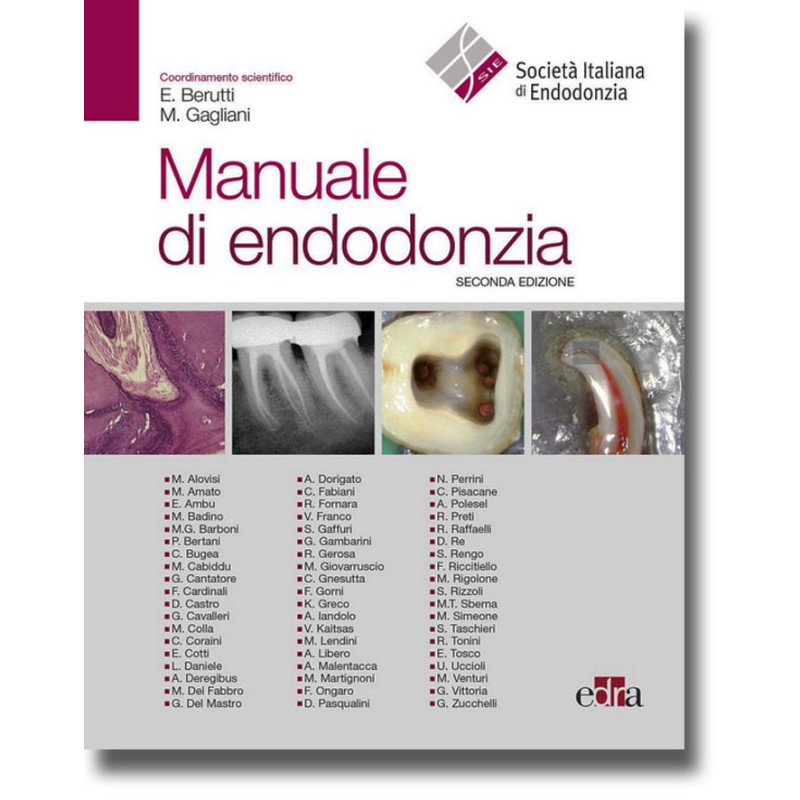 Coordinamento scientifico
E. Berutti
M. Gagliani

SIE Società Italiana di Endodonzia

Manuale di endodonzia

SECONDA EDIZIONE

M. Alovisi
M. Amato
E. Ambu
M. Badino
M.G. Barboni
P. Bertani
C. Bugea
M. Cabiddu
G. Cantatore
F. Cardinali
D. Castro
G. Cavalleri
M. Colla
C. Coraini
E. Cotti
L. Daniele
A. Deregibus
M. Del Fabbro
G. Del Mastro

A. Dorigato
C. Fabiani
R. Fornara
V. Franco
S. Gaffuri
G. Gambarini
R. Gerosa
M. Giovarruscio
C. Gnesutta
F. Gorni
K. Greco
A. Iandolo
V. Kaitsas
M. Lendini
A. Libero
A. Malentacca
M. Martignoni
F. Ongaro
D. Pasqualini

N. Perrini
C. Pisacane
A. Polesel
R. Preti
R. Raffaelli
D. Re
S. Rengo
F. Riccitiello
M. Rigolone
S. Rizzoli
M.T. Sberna
M. Simeone
S. Taschieri
R. Tonini
E. Tosco
U. Uccioli
M. Venturi
G. Vittoria
G. Zucchelli

edra